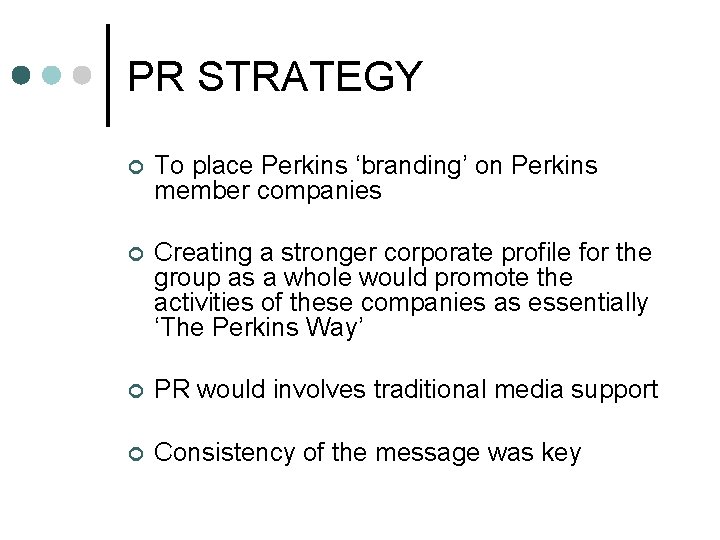 PR STRATEGY

To place Perkins ‘branding’ on Perkins member companies

Creating a stronger corporate profile for the group as a whole would promote the activities of these companies as essentially ‘The Perkins Way’

PR would involves traditional media support

Consistency of the message was key